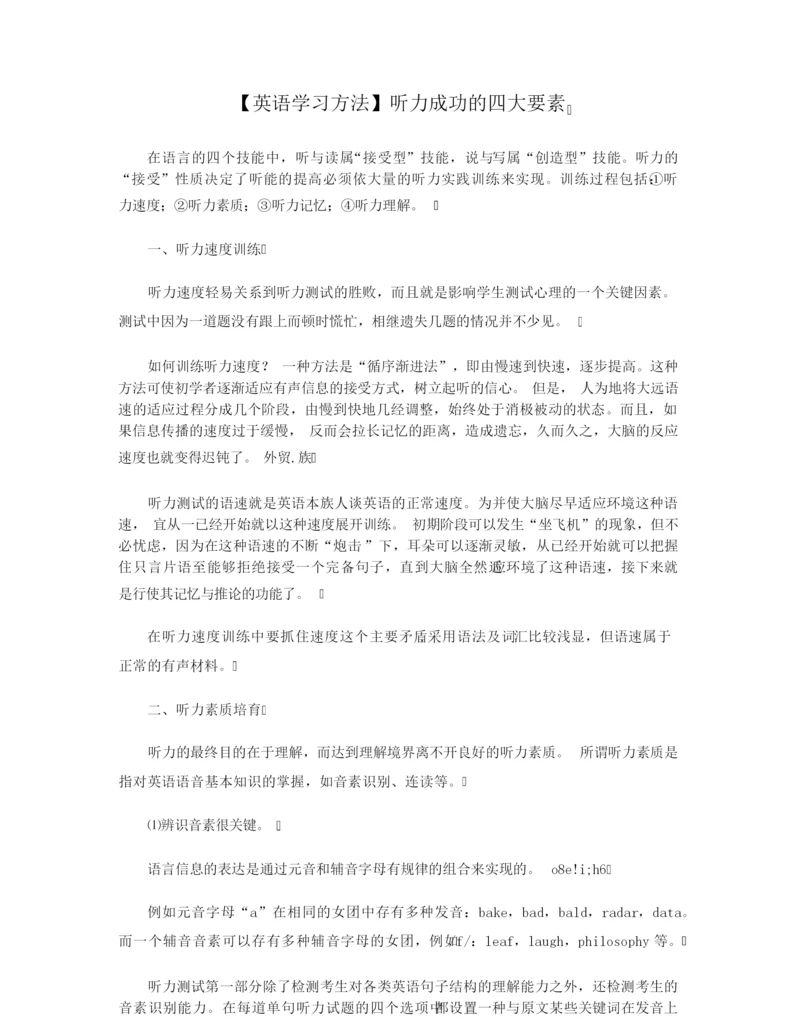 【英语学习方法】听力成功的四大要素

在语言的四个技能中，听与读属“接受型”技能，说与写属“创造型”技能。听力的“接受”性质决定了听能的提高必须依大量的听力实践训练来实现。训练过程包括①听力速度；②听力素质；③听力记忆；④听力理解。

一、听力速度训练

听力速度轻易关系到听力测试的胜败，而且就是影响学生测试心理的一个关键因素。测试中因为一道题没有跟上而顿时慌忙，相继遗失几题的情况并不少见。

如何训练听力速度？ 一种方法是“循序渐进法”，即由慢速到快速，逐步提高。这种方法可使初学者逐渐适应有声信息的接受方式，树立起听的信心。 但是， 人为地将大远语速的适应过程分成几个阶段，由慢到快地几经调整，始终处于消极被动的状态。而且，如果信息传播的速度过于缓慢， 反而会拉长记忆的距离，造成遗忘，久而久之，大脑的反应速度也就变得迟钝了。 外贸.族

听力测试的语速就是英语本族人谈英语的正常速度。为并使大脑尽早适应环境这种语速， 宜从一已经开始就以这种速度展开训练。 初期阶段可以发生“坐飞机”的现象，但不必忧虑，因为在这种语速的不断“炮击”下，耳朵可以逐渐灵敏，从已经开始就可以把握住只言片语至能够拒绝接受一个完备句子，直到大脑全然适应环境了这种语速，接下来就是行使其记忆与推论的功能了。

在听力速度训练中要抓住速度这个主要矛盾采用语法及词汇比较浅显，但语速属于正常的有声材料。

二、听力素质培育

听力的最终目的在于理解，而达到理解境界离不开良好的听力素质。 所谓听力素质是指对英语语音基本知识的掌握，如音素识别、连读等。

⑴辨识音素很关键。

语言信息的表达是通过元音和辅音字母有规律的组合来实现的。 o8e!i;h6

例如元音字母“a”在相同的女团中存有多种发音：bake，bad，bald，radar，data。而一个辅音音素可以存有多种辅音字母的女团，例如/f/：leaf，laugh，philosophy 等。

听力测试第一部分除了检测考生对各类英语句子结构的理解能力之外，还检测考生的音素识别能力。在每道单句听力试题的四个选项中都设置一种与原文某些关键词在发音上